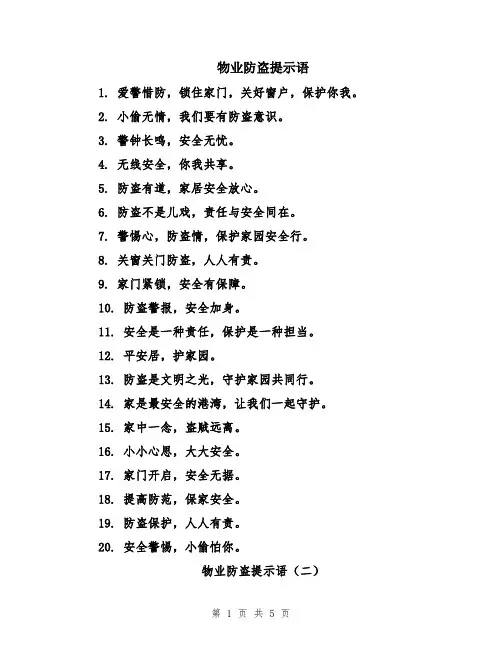 物业防盗提示语

1. 爱警惜防，锁住家门，关好窗户，保护你我。

2. 小偷无情，我们要有防盗意识。

3. 警钟长鸣，安全无忧。

4. 无线安全，你我共享。

5. 防盗有道，家居安全放心。

6. 防盗不是儿戏，责任与安全同在。

7. 警惕心，防盗情，保护家园安全行。

8. 关窗关门防盗，人人有责。

9. 家门紧锁，安全有保障。

10. 防盗警报，安全加身。

11. 安全是一种责任，保护是一种担当。

12. 平安居，护家园。

13. 防盗是文明之光，守护家园共同行。

14. 家是最安全的港湾，让我们一起守护。

15. 家中一念，盗贼远离。

16. 小小心思，大大安全。

17. 家门开启，安全无据。

18. 提高防范，保家安全。

19. 防盗保护，人人有责。

20. 安全警惕，小偷怕你。

物业防盗提示语（二）

第 1 页 共 5 页